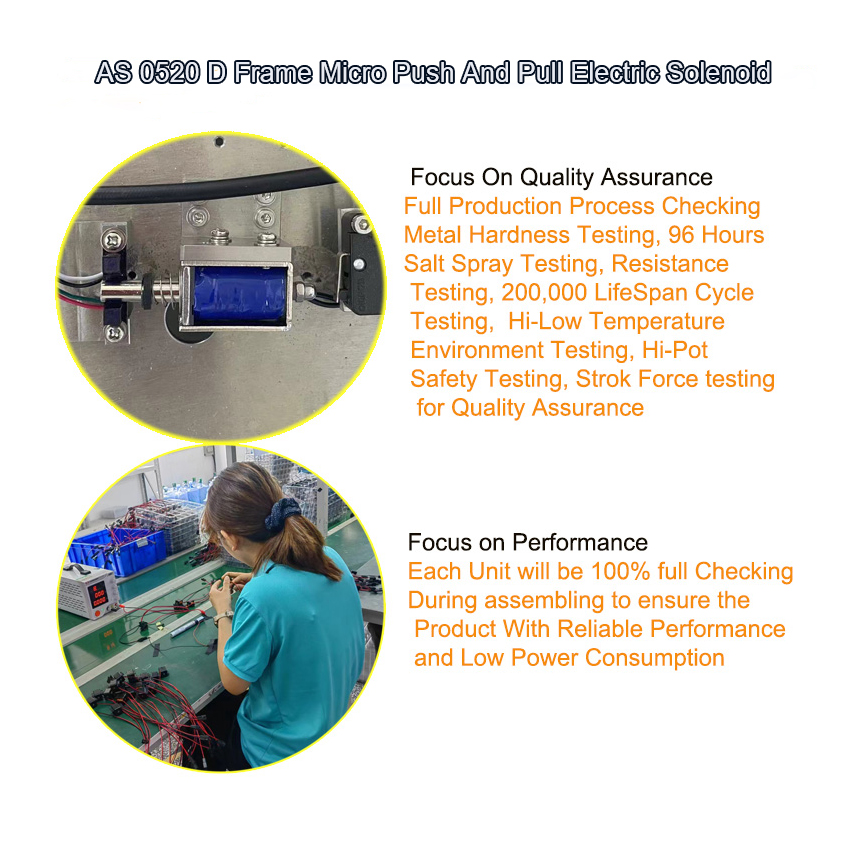 AS 0520 D Frame Micro Push And Pull Electric Solenoid

Focus On Quality Assurance
Full Production Process Checking Metal Hardness Testing, 96 Hours Salt Spray Testing, Resistance Testing, 200,000 LifeSpan Cycle Testing, Hi-Low Temperature Environment Testing, Hi-Pot Safety Testing, Strok Force testing for Quality Assurance

Focus on Performance
Each Unit will be 100% full Checking During assembling to ensure the Product With Reliable Performance and Low Power Consumption